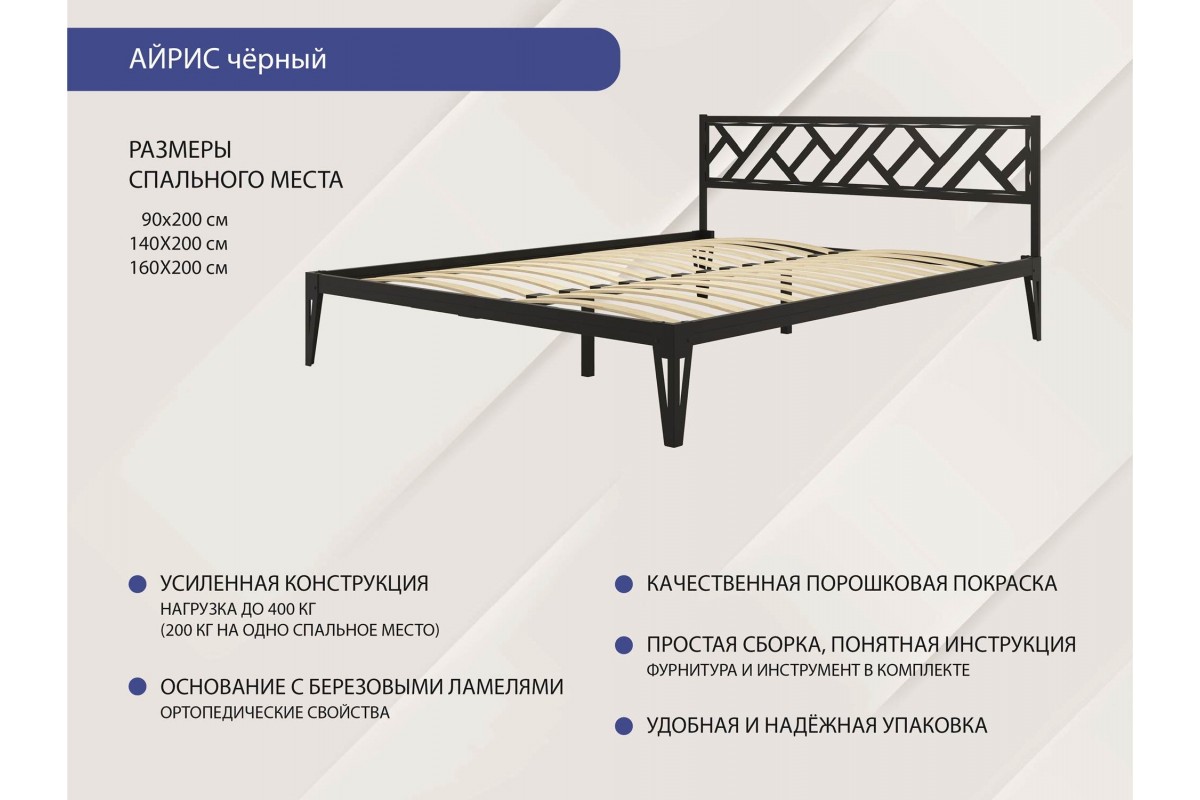 АЙРИС чёрный

РАЗМЕРЫ
СПАЛЬНОГО МЕСТА

90х200 см
140Х200 см
160Х200 см

• УСИЛЕННАЯ КОНСТРУКЦИЯ
НАГРУЗКА ДО 400 КГ
(200 КГ НА ОДНО СПАЛЬНОЕ МЕСТО)

• ОСНОВАНИЕ С БЕРЕЗОВЫМИ ЛАМЕЛЯМИ
ОРТОПЕДИЧЕСКИЕ СВОЙСТВА

• КАЧЕСТВЕННАЯ ПОРОШКОВАЯ ПОКРАСКА

• ПРОСТАЯ СБОРКА, ПОНЯТНАЯ ИНСТРУКЦИЯ
ФУРНИТУРА И ИНСТРУМЕНТ В КОМПЛЕКТЕ

• УДОБНАЯ И НАДЁЖНАЯ УПАКОВКА